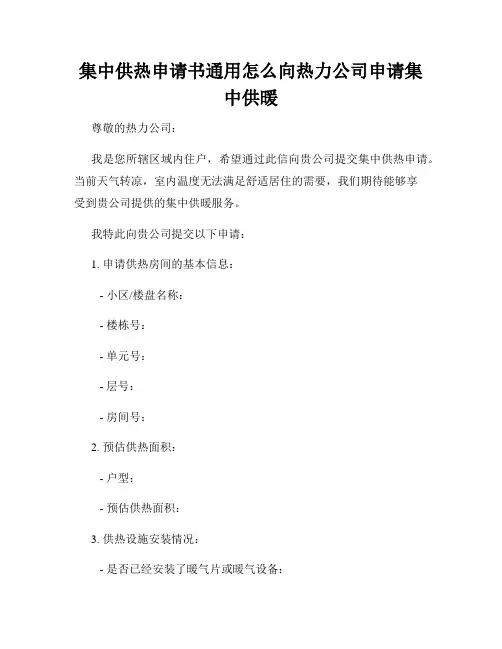 集中供热申请书通用怎么向热力公司申请集中供暖

尊敬的热力公司：

我是您所辖区域内住户，希望通过此信向贵公司提交集中供热申请。当前天气转凉，室内温度无法满足舒适居住的需要，我们期待能够享受到贵公司提供的集中供暖服务。

我特此向贵公司提交以下申请：

1. 申请供热房间的基本信息：

- 小区/楼盘名称：

- 楼栋号：

- 单元号：

- 层号：

- 房间号：

2. 预估供热面积：

- 户型：

- 预估供热面积：

3. 供热设施安装情况：

- 是否已经安装了暖气片或暖气设备：